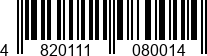 4 820111 080014